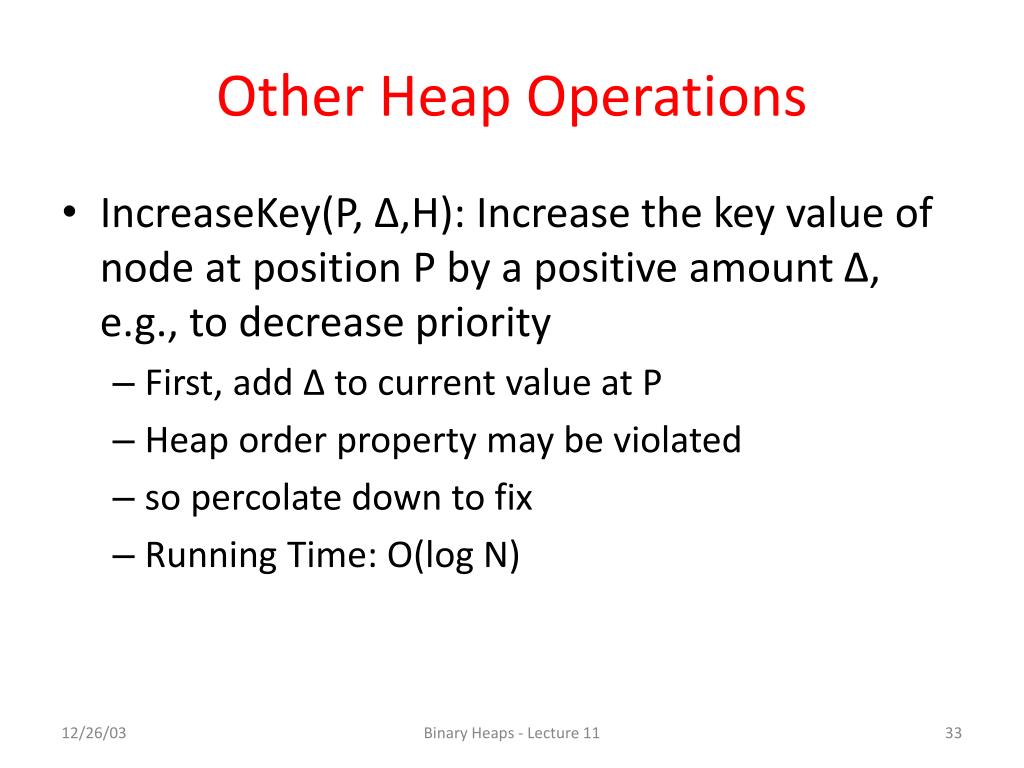 Other Heap Operations

• IncreaseKey(P, Δ,H): Increase the key value of node at position P by a positive amount Δ, e.g., to decrease priority
– First, add Δ to current value at P
– Heap order property may be violated
– so percolate down to fix
– Running Time: O(log N)

12/26/03
Binary Heaps - Lecture 11
33